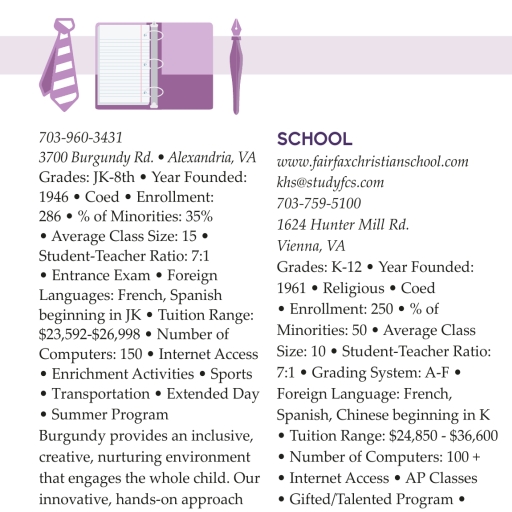 703-960-3431
3700 Burgundy Rd. • Alexandria, VA
Grades: JK-8th • Year Founded: 1946 • Coed • Enrollment: 286 • % of Minorities: 35% • Average Class Size: 15 • Student-Teacher Ratio: 7:1 • Entrance Exam • Foreign Languages: French, Spanish beginning in JK • Tuition Range: $23,592-$26,998 • Number of Computers: 150 • Internet Access • Enrichment Activities • Sports • Transportation • Extended Day • Summer Program
Burgundy provides an inclusive, creative, nurturing environment that engages the whole child. Our innovative, hands-on approach

SCHOOL
www.fairfaxchristianschool.com
khs@studyfcs.com
703-759-5100
1624 Hunter Mill Rd.
Vienna, VA
Grades: K-12 • Year Founded: 1961 • Religious • Coed • Enrollment: 250 • % of Minorities: 50 • Average Class Size: 10 • Student-Teacher Ratio: 7:1 • Grading System: A-F • Foreign Language: French, Spanish, Chinese beginning in K • Tuition Range: $24,850 - $36,600 • Number of Computers: 100 + • Internet Access • AP Classes • Gifted/Talented Program •